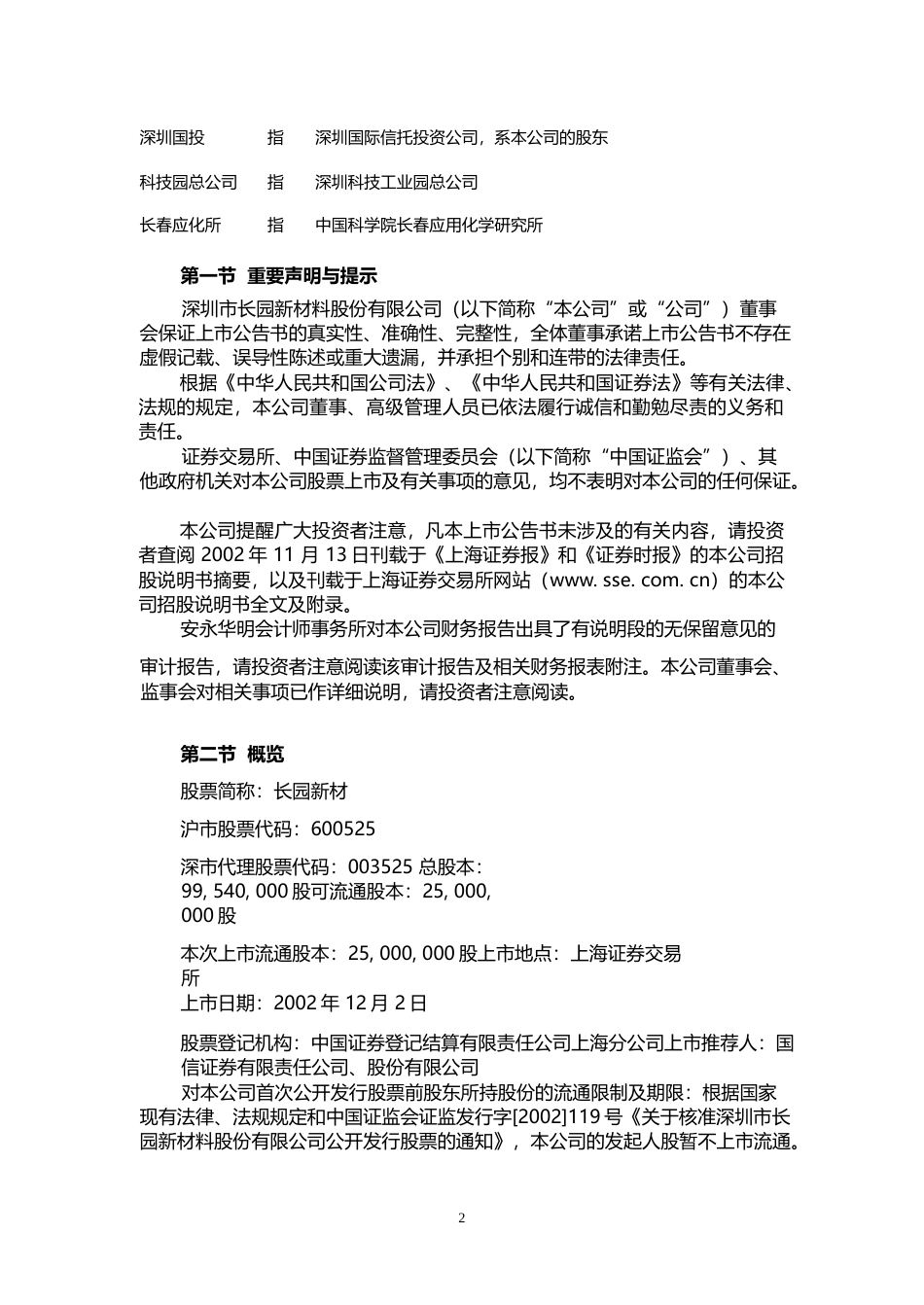 深圳国投　指　深圳国际信托投资公司，系本公司的股东

科技园总公司　指　深圳科技工业园总公司

长春应化所　指　中国科学院长春应用化学研究所

第一节 重要声明与提示

深圳市长园新材料股份有限公司（以下简称“本公司”或“公司”）董事会保证上市公告书的真实性、准确性、完整性，全体董事承诺上市公告书不存在虚假记载、误导性陈述或重大遗漏，并承担个别和连带的法律责任。

根据《中华人民共和国公司法》、《中华人民共和国证券法》等有关法律、法规的规定，本公司董事、高级管理人员已依法履行诚信和勤勉尽责的义务和责任。

证券交易所、中国证券监督管理委员会（以下简称“中国证监会”）、其他政府机关对本公司股票上市及有关事项的意见，均不表明对本公司的任何保证。

本公司提醒广大投资者注意，凡本上市公告书未涉及的有关内容，请投资者查阅 2002 年 11 月 13 日刊载于《上海证券报》和《证券时报》的本公司招股说明书摘要，以及刊载于上海证券交易所网站（www. sse. com. cn）的本公司招股说明书全文及附录。

安永华明会计师事务所对本公司财务报告出具了有说明段的无保留意见的

审计报告，请投资者注意阅读该审计报告及相关财务报表附注。本公司董事会、监事会对相关事项已作详细说明，请投资者注意阅读。

第二节 概览

股票简称：长园新材

沪市股票代码：600525

深市代理股票代码：003525 总股本：99, 540, 000 股可流通股本：25, 000, 000 股

本次上市流通股本：25, 000, 000 股上市地点：上海证券交易所
上市日期：2002 年 12 月 2 日

股票登记机构：中国证券登记结算有限责任公司上海分公司上市推荐人：国信证券有限责任公司、股份有限公司

对本公司首次公开发行股票前股东所持股份的流通限制及期限：根据国家现有法律、法规规定和中国证监会证监发行字[2002]119 号《关于核准深圳市长园新材料股份有限公司公开发行股票的通知》，本公司的发起人股暂不上市流通。

2